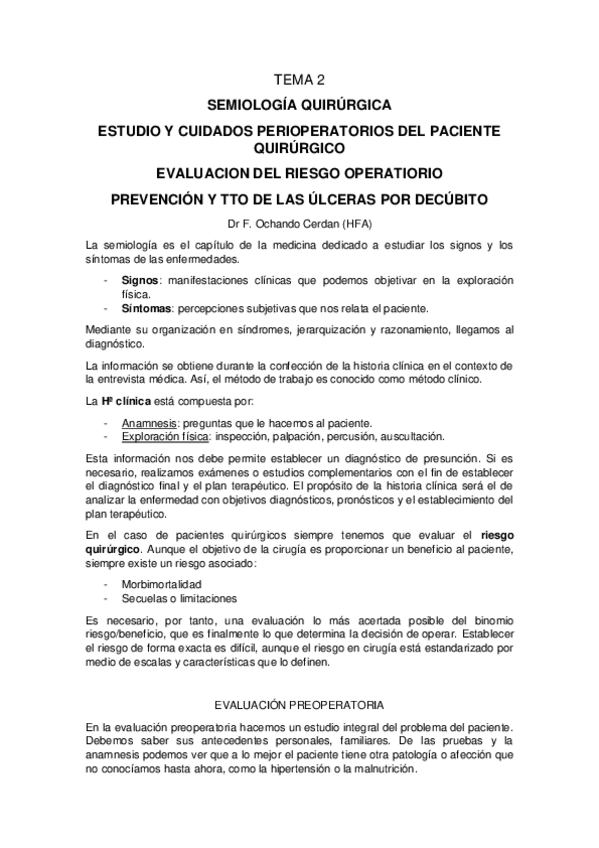 TEMA 2

SEMIOLOGÍA QUIRÚRGICA

ESTUDIO Y CUIDADOS PERIOPERATORIOS DEL PACIENTE QUIRÚRGICO

EVALUACION DEL RIESGO OPERATIORIO

PREVENCIÓN Y TTO DE LAS ÚLCERAS POR DECÚBITO

Dr F. Ochando Cerdan (HFA)

La semiología es el capítulo de la medicina dedicado a estudiar los signos y los síntomas de las enfermedades.

- Signos: manifestaciones clínicas que podemos objetivar en la exploración física.
- Síntomas: percepciones subjetivas que nos relata el paciente.

Mediante su organización en síndromes, jerarquización y razonamiento, llegamos al diagnóstico.

La información se obtiene durante la confección de la historia clínica en el contexto de la entrevista médica. Así, el método de trabajo es conocido como método clínico.

La Hª clínica está compuesta por:

- Anamnesis: preguntas que le hacemos al paciente.
- Exploración física: inspección, palpación, percusión, auscultación.

Esta información nos debe permite establecer un diagnóstico de presunción. Si es necesario, realizamos exámenes o estudios complementarios con el fin de establecer el diagnóstico final y el plan terapéutico. El propósito de la historia clínica será el de analizar la enfermedad con objetivos diagnósticos, pronósticos y el establecimiento del plan terapéutico.

En el caso de pacientes quirúrgicos siempre tenemos que evaluar el riesgo quirúrgico. Aunque el objetivo de la cirugía es proporcionar un beneficio al paciente, siempre existe un riesgo asociado:

- Morbimortalidad
- Secuelas o limitaciones

Es necesario, por tanto, una evaluación lo más acertada posible del binomio riesgo/beneficio, que es finalmente lo que determina la decisión de operar. Establecer el riesgo de forma exacta es difícil, aunque el riesgo en cirugía está estandarizado por medio de escalas y características que lo definen.

EVALUACIÓN PREOPERATORIA

En la evaluación preoperatoria hacemos un estudio integral del problema del paciente. Debemos saber sus antecedentes personales, familiares. De las pruebas y la anamnesis podemos ver que a lo mejor el paciente tiene otra patología o afección que no conocíamos hasta ahora, como la hipertensión o la malnutrición.